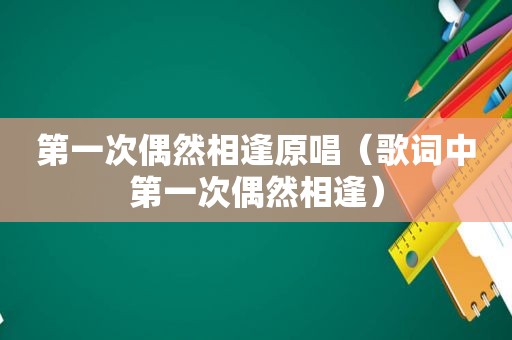 第一次偶然相逢原唱（歌词中第一次偶然相逢）